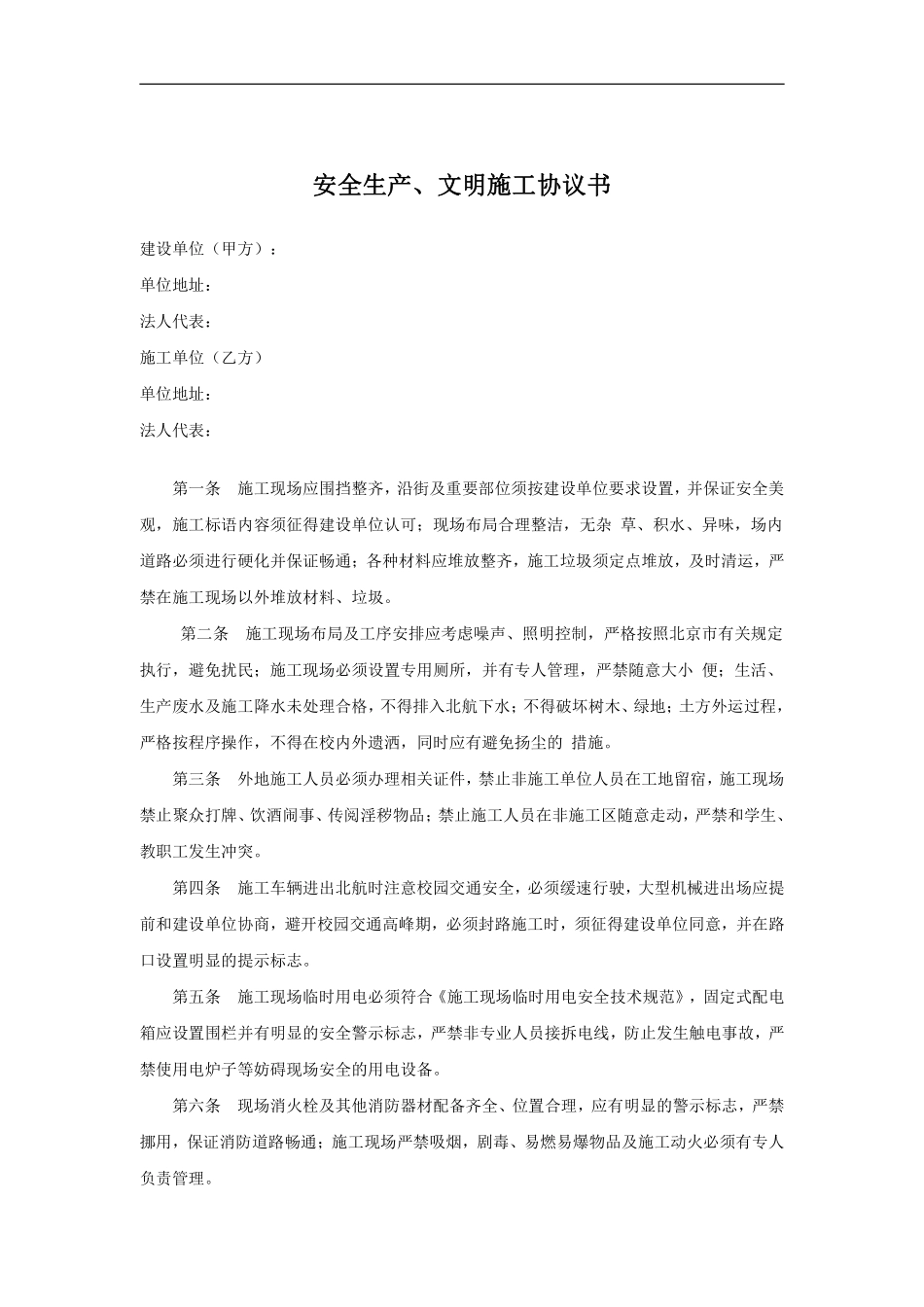 安全生产、文明施工协议书

建设单位（甲方）：

单位地址：

法人代表：

施工单位（乙方）

单位地址：

法人代表：

第一条　施工现场应围挡整齐，沿街及重要部位须按建设单位要求设置，并保证安全美观，施工标语内容须征得建设单位认可；现场布局合理整洁，无杂 草、积水、异味，场内道路必须进行硬化并保证畅通；各种材料应堆放整齐，施工垃圾须定点堆放，及时清运，严禁在施工现场以外堆放材料、垃圾。

第二条　施工现场布局及工序安排应考虑噪声、照明控制，严格按照北京市有关规定执行，避免扰民；施工现场必须设置专用厕所，并有专人管理，严禁随意大小 便；生活、生产废水及施工降水未处理合格，不得排入北航下水；不得破坏树木、绿地；土方外运过程，严格按程序操作，不得在校内外遗洒，同时应有避免扬尘的 措施。

第三条　外地施工人员必须办理相关证件，禁止非施工单位人员在工地留宿，施工现场禁止聚众打牌、饮酒闹事、传阅淫秽物品；禁止施工人员在非施工区随意走动，严禁和学生、教职工发生冲突。

第四条　施工车辆进出北航时注意校园交通安全，必须缓速行驶，大型机械进出场应提前和建设单位协商，避开校园交通高峰期，必须封路施工时，须征得建设单位同意，并在路口设置明显的提示标志。

第五条　施工现场临时用电必须符合《施工现场临时用电安全技术规范》，固定式配电箱应设置围栏并有明显的安全警示标志，严禁非专业人员接拆电线，防止发生触电事故，严禁使用电炉子等妨碍现场安全的用电设备。

第六条　现场消火栓及其他消防器材配备齐全、位置合理，应有明显的警示标志，严禁挪用，保证消防道路畅通；施工现场严禁吸烟，剧毒、易燃易爆物品及施工动火必须有专人负责管理。